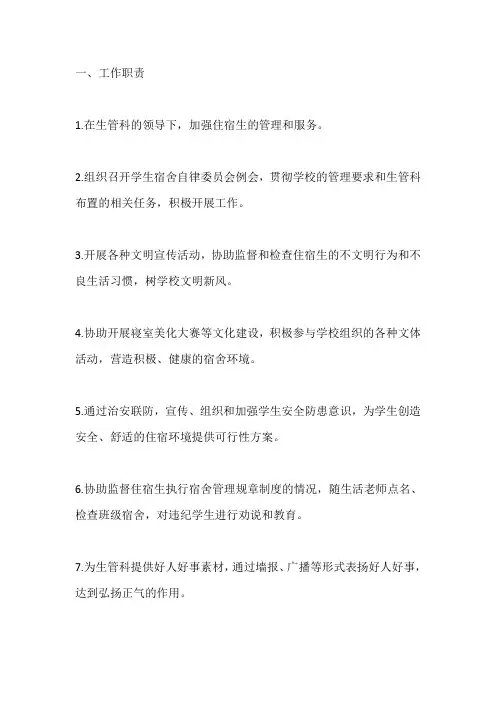 一、工作职责

1.在生管科的领导下，加强住宿生的管理和服务。

2.组织召开学生宿舍自律委员会例会，贯彻学校的管理要求和生管科布置的相关任务，积极开展工作。

3.开展各种文明宣传活动，协助监督和检查住宿生的不文明行为和不良生活习惯，树学校文明新风。

4.协助开展寝室美化大赛等文化建设，积极参与学校组织的各种文体活动，营造积极、健康的宿舍环境。

5.通过治安联防，宣传、组织和加强学生安全防患意识，为学生创造安全、舒适的住宿环境提供可行性方案。

6.协助监督住宿生执行宿舍管理规章制度的情况，随生活老师点名、检查班级宿舍，对违纪学生进行劝说和教育。

7.为生管科提供好人好事素材，通过墙报、广播等形式表扬好人好事，达到弘扬正气的作用。